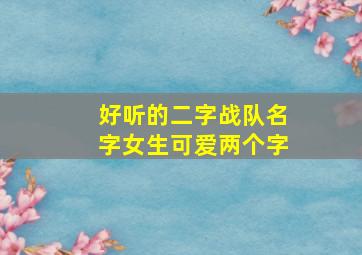 好听的二字战队名字女生可爱两个字